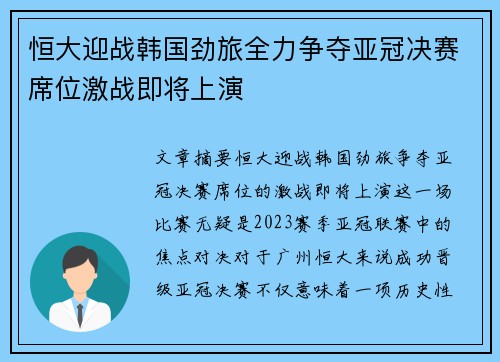 恒大迎战韩国劲旅全力争夺亚冠决赛席位激战即将上演

文章摘要恒大迎战韩国劲旅争夺亚冠决赛席位的激战即将上演这一场比赛无疑是2023赛季亚冠联赛中的焦点对决对于广州恒大来说成功晋级亚冠决赛不仅意味着一项历史性